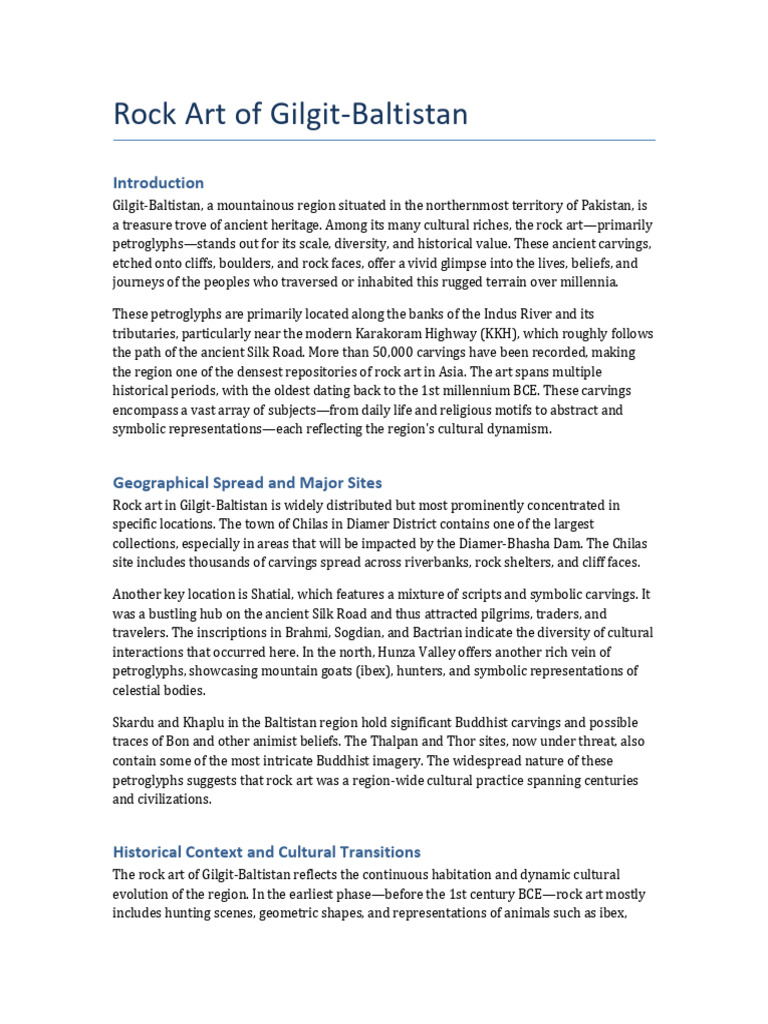 Rock Art of Gilgit-Baltistan

Introduction

Gilgit-Baltistan, a mountainous region situated in the northernmost territory of Pakistan, is a treasure trove of ancient heritage. Among its many cultural riches, the rock art—primarily petroglyphs—stands out for its scale, diversity, and historical value. These ancient carvings, etched onto cliffs, boulders, and rock faces, offer a vivid glimpse into the lives, beliefs, and journeys of the peoples who traversed or inhabited this rugged terrain over millennia.

These petroglyphs are primarily located along the banks of the Indus River and its tributaries, particularly near the modern Karakoram Highway (KKH), which roughly follows the path of the ancient Silk Road. More than 50,000 carvings have been recorded, making the region one of the densest repositories of rock art in Asia. The art spans multiple historical periods, with the oldest dating back to the 1st millennium BCE. These carvings encompass a vast array of subjects—from daily life and religious motifs to abstract and symbolic representations—each reflecting the region's cultural dynamism.

Geographical Spread and Major Sites

Rock art in Gilgit-Baltistan is widely distributed but most prominently concentrated in specific locations. The town of Chilas in Diamer District contains one of the largest collections, especially in areas that will be impacted by the Diamer-Bhasha Dam. The Chilas site includes thousands of carvings spread across riverbanks, rock shelters, and cliff faces.

Another key location is Shatial, which features a mixture of scripts and symbolic carvings. It was a bustling hub on the ancient Silk Road and thus attracted pilgrims, traders, and travelers. The inscriptions in Brahmi, Sogdian, and Bactrian indicate the diversity of cultural interactions that occurred here. In the north, Hunza Valley offers another rich vein of petroglyphs, showcasing mountain goats (ibex), hunters, and symbolic representations of celestial bodies.

Skardu and Khaplu in the Baltistan region hold significant Buddhist carvings and possible traces of Bon and other animist beliefs. The Thalpan and Thor sites, now under threat, also contain some of the most intricate Buddhist imagery. The widespread nature of these petroglyphs suggests that rock art was a region-wide cultural practice spanning centuries and civilizations.

Historical Context and Cultural Transitions

The rock art of Gilgit-Baltistan reflects the continuous habitation and dynamic cultural evolution of the region. In the earliest phase—before the 1st century BCE—rock art mostly includes hunting scenes, geometric shapes, and representations of animals such as ibex,